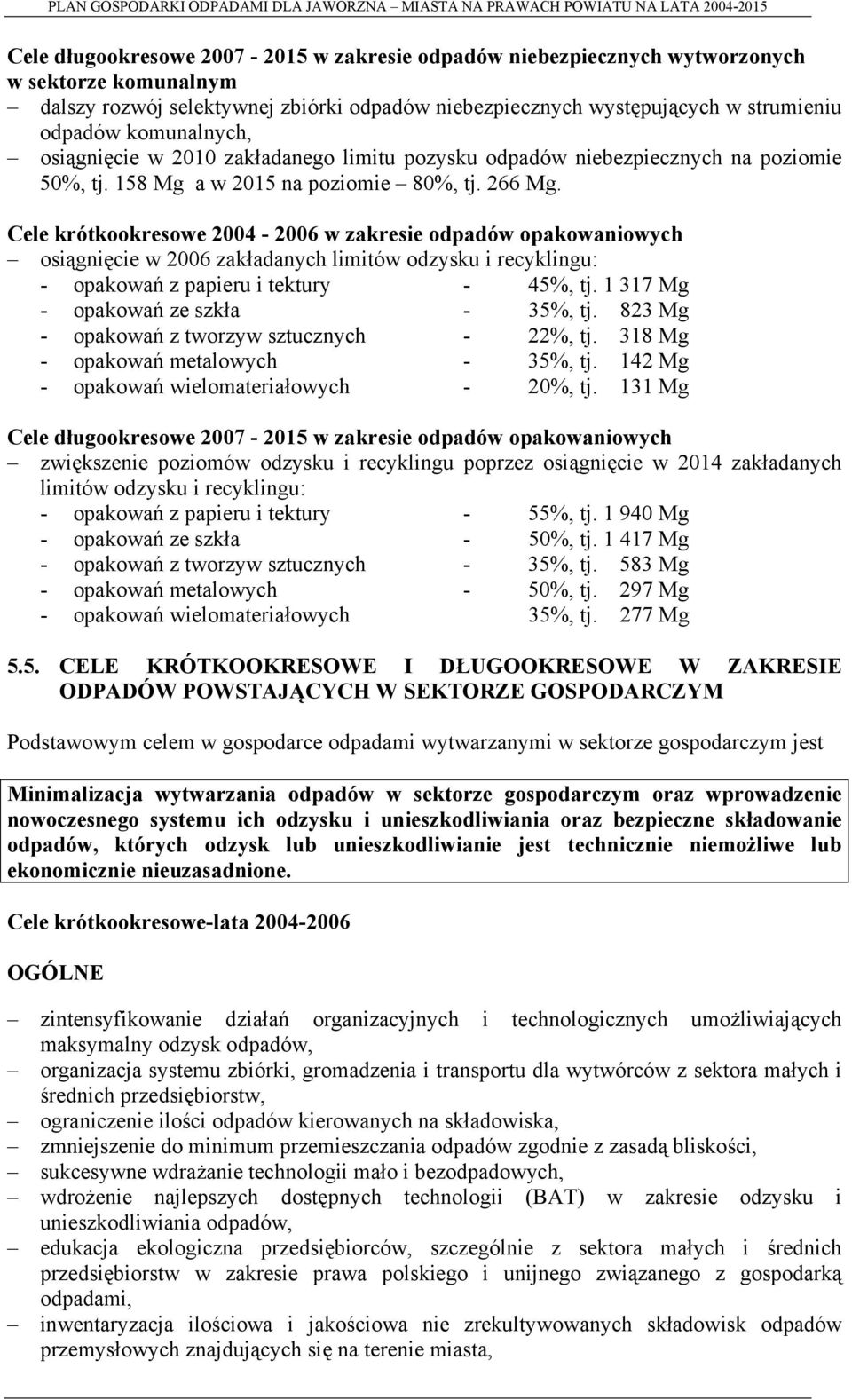 PLAN GOSPODARKI ODPADAMI DLA JAWORZNA – MIASTA NA PRAWACH POWIATU NA LATA 2004-2015

Cele długookresowe 2007 - 2015 w zakresie odpadów niebezpiecznych wytworzonych w sektorze komunalnym
– dalszy rozwój selektywnej zbiórki odpadów niebezpiecznych występujących w strumieniu odpadów komunalnych,
– osiągnięcie w 2010 zakładanego limitu pozysku odpadów niebezpiecznych na poziomie 50%, tj. 158 Mg a w 2015 na poziomie – 80%, tj. 266 Mg.

Cele krótkookresowe 2004 - 2006 w zakresie odpadów opakowaniowych
– osiągnięcie w 2006 zakładanych limitów odzysku i recyklingu:
- opakowań z papieru i tektury - 45%, tj. 1 317 Mg
- opakowań ze szkła - 35%, tj. 823 Mg
- opakowań z tworzyw sztucznych - 22%, tj. 318 Mg
- opakowań metalowych - 35%, tj. 142 Mg
- opakowań wielomateriałowych - 20%, tj. 131 Mg

Cele długookresowe 2007 - 2015 w zakresie odpadów opakowaniowych
– zwiększenie poziomów odzysku i recyklingu poprzez osiągnięcie w 2014 zakładanych limitów odzysku i recyklingu:
- opakowań z papieru i tektury - 55%, tj. 1 940 Mg
- opakowań ze szkła - 50%, tj. 1 417 Mg
- opakowań z tworzyw sztucznych - 35%, tj. 583 Mg
- opakowań metalowych - 50%, tj. 297 Mg
- opakowań wielomateriałowych 35%, tj. 277 Mg

5.5. CELE KRÓTKOOKRESOWE I DŁUGOOKRESOWE W ZAKRESIE ODPADÓW POWSTAJĄCYCH W SEKTORZE GOSPODARCZYM

Podstawowym celem w gospodarce odpadami wytwarzanymi w sektorze gospodarczym jest

Minimalizacja wytwarzania odpadów w sektorze gospodarczym oraz wprowadzenie nowoczesnego systemu ich odzysku i unieszkodliwiania oraz bezpieczne składowanie odpadów, których odzysk lub unieszkodliwianie jest technicznie niemożliwe lub ekonomicznie nieuzasadnione.

Cele krótkookresowe-lata 2004-2006

OGÓLNE

– zintensyfikowanie działań organizacyjnych i technologicznych umożliwiających maksymalny odzysk odpadów,
– organizacja systemu zbiórki, gromadzenia i transportu dla wytwórców z sektora małych i średnich przedsiębiorstw,
– ograniczenie ilości odpadów kierowanych na składowiska,
– zmniejszenie do minimum przemieszczania odpadów zgodnie z zasadą bliskości,
– sukcesywne wdrażanie technologii mało i bezodpadowych,
– wdrożenie najlepszych dostępnych technologii (BAT) w zakresie odzysku i unieszkodliwiania odpadów,
– edukacja ekologiczna przedsiębiorców, szczególnie z sektora małych i średnich przedsiębiorstw w zakresie prawa polskiego i unijnego związanego z gospodarką odpadami,
– inwentaryzacja ilościowa i jakościowa nie zrekultywowanych składowisk odpadów przemysłowych znajdujących się na terenie miasta,